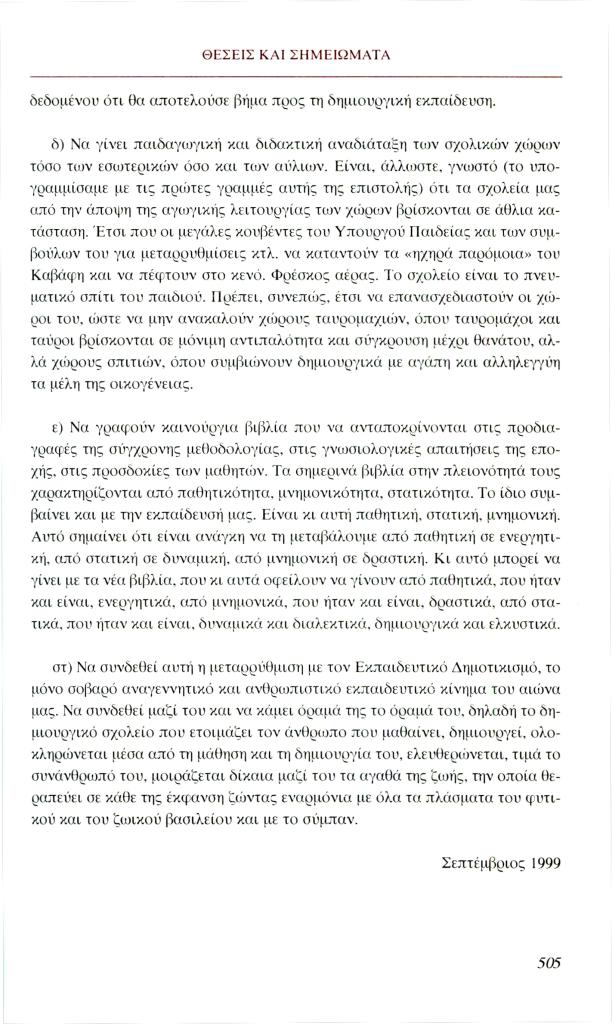 ΘΕΣΕΙΣ ΚΑΙ ΣΗΜΕΙΩΜΑΤΑ

δεδομένου ότι θα αποτελούσε βήμα προς τη δημιουργική εκπαίδευση.

δ) Να γίνει παιδαγωγική και διδακτική αναδιάταξη των σχολικών χώρων τόσο των εσωτερικών όσο και των αύλιων. Είναι, άλλωστε, γνωστό (το υπογραμμίσαμε με τις πρώτες γραμμές αυτής της επιστολής) ότι τα σχολεία μας από την άποψη της αγωγικής λειτουργίας των χώρων βρίσκονται σε άθλια κατάσταση. Έτσι που οι μεγάλες κουβέντες του Υπουργού Παιδείας και των συμβούλων του για μεταρρυθμίσεις κτλ. να καταντούν τα «ηχηρά παρόμοια» του Καβάφη και να πέφτουν στο κενό. Φρέσκος αέρας. Το σχολείο είναι το πνευματικό σπίτι του παιδιού. Πρέπει, συνεπώς, έτσι να επανασχεδιαστούν οι χώροι του, ώστε να μην ανακαλούν χώρους ταυρομαχιών, όπου ταυρομάχοι και ταύροι βρίσκονται σε μόνιμη αντιπαλότητα και σύγκρουση μέχρι θανάτου, αλλά χώρους σπιτιών, όπου συμβιώνουν δημιουργικά με αγάπη και αλληλεγγύη τα μέλη της οικογένειας.

ε) Να γραφούν καινούργια βιβλία που να ανταποκρίνονται στις προδιαγραφές της σύγχρονης μεθοδολογίας, στις γνωσιολογικές απαιτήσεις της εποχής, στις προσδοκίες των μαθητών. Τα σημερινά βιβλία στην πλειονότητά τους χαρακτηρίζονται από παθητικότητα, μνημονικότητα, στατικότητα. Το ίδιο συμβαίνει και με την εκπαίδευσή μας. Είναι κι αυτή παθητική, στατική, μνημονική. Αυτό σημαίνει ότι είναι ανάγκη να τη μεταβάλουμε από παθητική σε ενεργητική, από στατική σε δυναμική, από μνημονική σε δραστική. Κι αυτό μπορεί να γίνει με τα νέα βιβλία, που κι αυτά οφείλουν να γίνουν από παθητικά, που ήταν και είναι, ενεργητικά, από μνημονικά, που ήταν και είναι, δραστικά, από στατικά, που ήταν και είναι, δυναμικά και διαλεκτικά, δημιουργικά και ελκυστικά.

στ) Να συνδεθεί αυτή η μεταρρύθμιση με τον Εκπαιδευτικό Δημοτικισμό, το μόνο σοβαρό αναγεννητικό και ανθρωπιστικό εκπαιδευτικό κίνημα του αιώνα μας. Να συνδεθεί μαζί του και να κάμει όραμά της το όραμά του, δηλαδή το δημιουργικό σχολείο που ετοιμάζει τον άνθρωπο που μαθαίνει, δημιουργεί, ολοκληρώνεται μέσα από τη μάθηση και τη δημιουργία του, ελευθερώνεται, τιμά το συνάνθρωπό του, μοιράζεται δίκαια μαζί του τα αγαθά της ζωής, την οποία θεραπεύει σε κάθε της έκφανση ζώντας εναρμόνια με όλα τα πλάσματα του φυτικού και του ζωικού βασιλείου και με το σύμπαν.

Σεπτέμβριος 1999

505